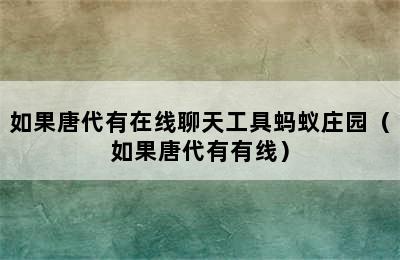 如果唐代有在线聊天工具蚂蚁庄园（如果唐代有有线）